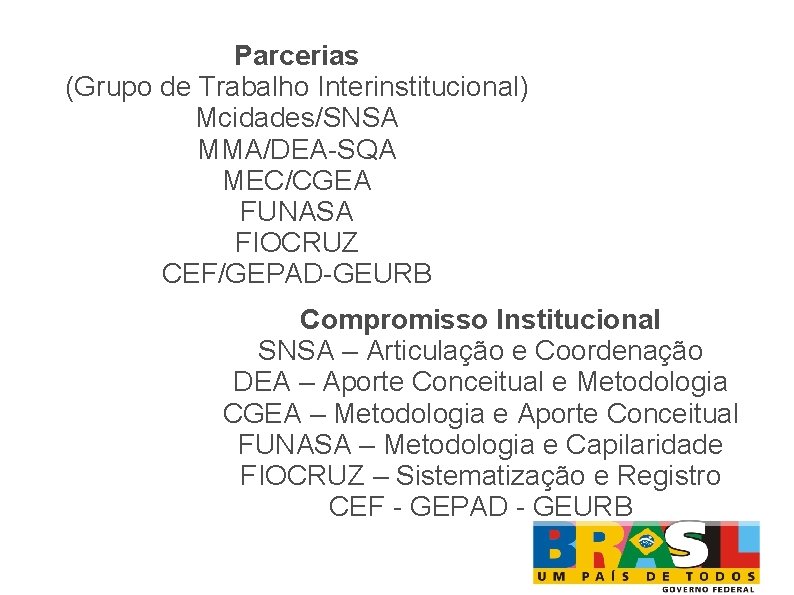 Parcerias
(Grupo de Trabalho Interinstitucional)
Mcidades/SNSA
MMA/DEA-SQA
MEC/CGEA
FUNASA
FIOCRUZ
CEF/GEPAD-GEURB

Compromisso Institucional
SNSA – Articulação e Coordenação
DEA – Aporte Conceitual e Metodologia
CGEA – Metodologia e Aporte Conceitual
FUNASA – Metodologia e Capilaridade
FIOCRUZ – Sistematização e Registro
CEF - GEPAD - GEURB

BRASIL
UM PAÍS DE TODOS
GOVERNO FEDERAL